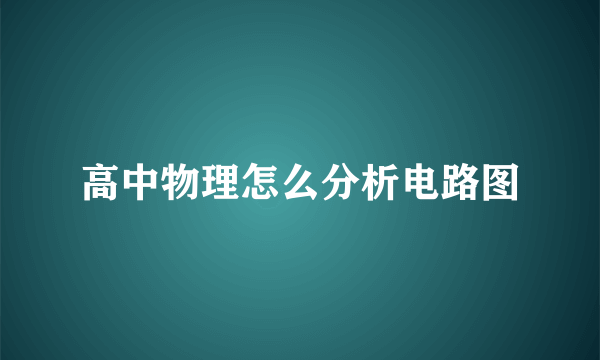 高中物理怎么分析电路图